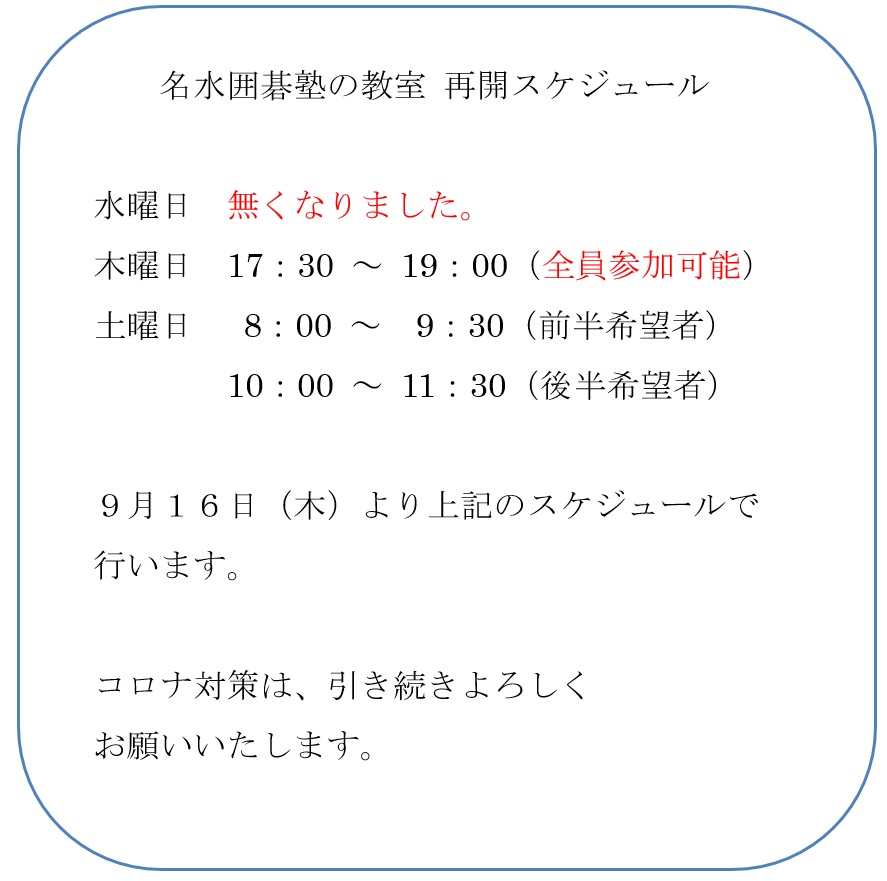 名水囲碁塾の教室 再開スケジュール

水曜日　無くなりました。
木曜日　17：30 ～ 19：00（全員参加可能）
土曜日　 8：00 ～ 9：30（前半希望者）
　　　　10：00 ～ 11：30（後半希望者）

９月１６日（木）より上記のスケジュールで行います。

コロナ対策は、引き続きよろしくお願いいたします。